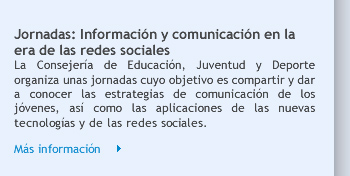 Jornadas: Información y comunicación en la era de las redes sociales

La Consejería de Educación, Juventud y Deporte organiza unas jornadas cuyo objetivo es compartir y dar a conocer las estrategias de comunicación de los jóvenes, así como las aplicaciones de las nuevas tecnologías y de las redes sociales.

Más información